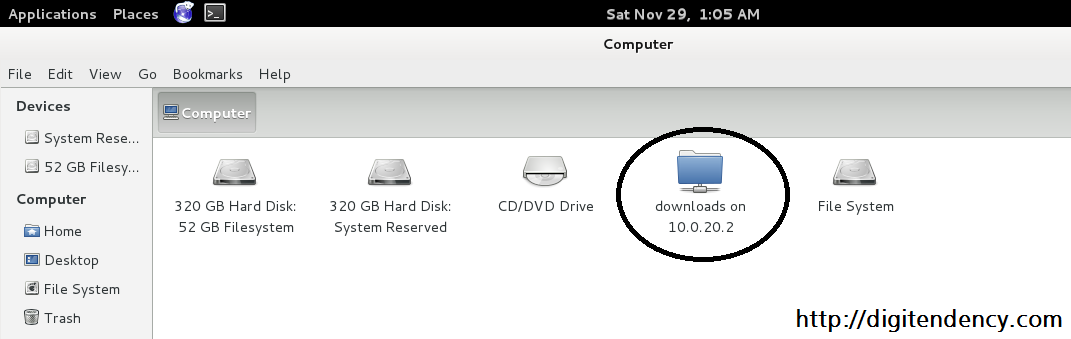 Applications Places
Sat Nov 29, 1:05 AM

Computer

File Edit View Go Bookmarks Help

Devices
System Rese...
52 GB Filesy...
Computer
Home
Desktop
File System
Trash

Computer

320 GB Hard Disk: 52 GB Filesystem
320 GB Hard Disk: System Reserved
CD/DVD Drive
downloads on 10.0.20.2
File System

http://digitendency.com